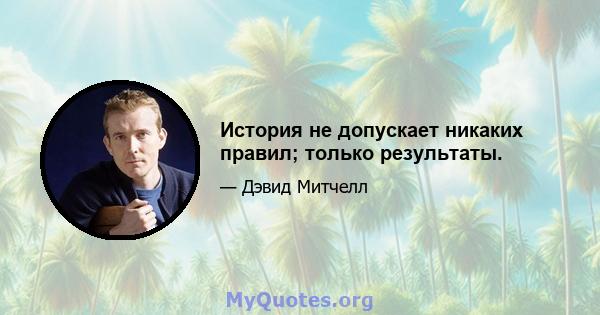 История не допускает никаких правил; только результаты.

— Дэвид Митчелл

MyQuotes.org